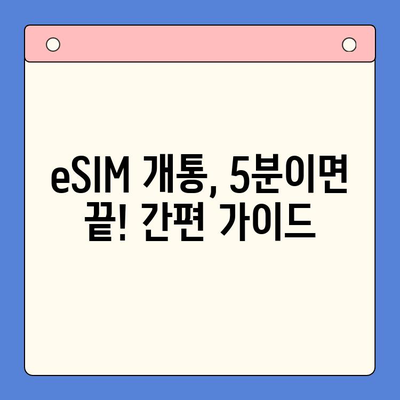 eSIM 개통, 5분이면 끝! 간편 가이드